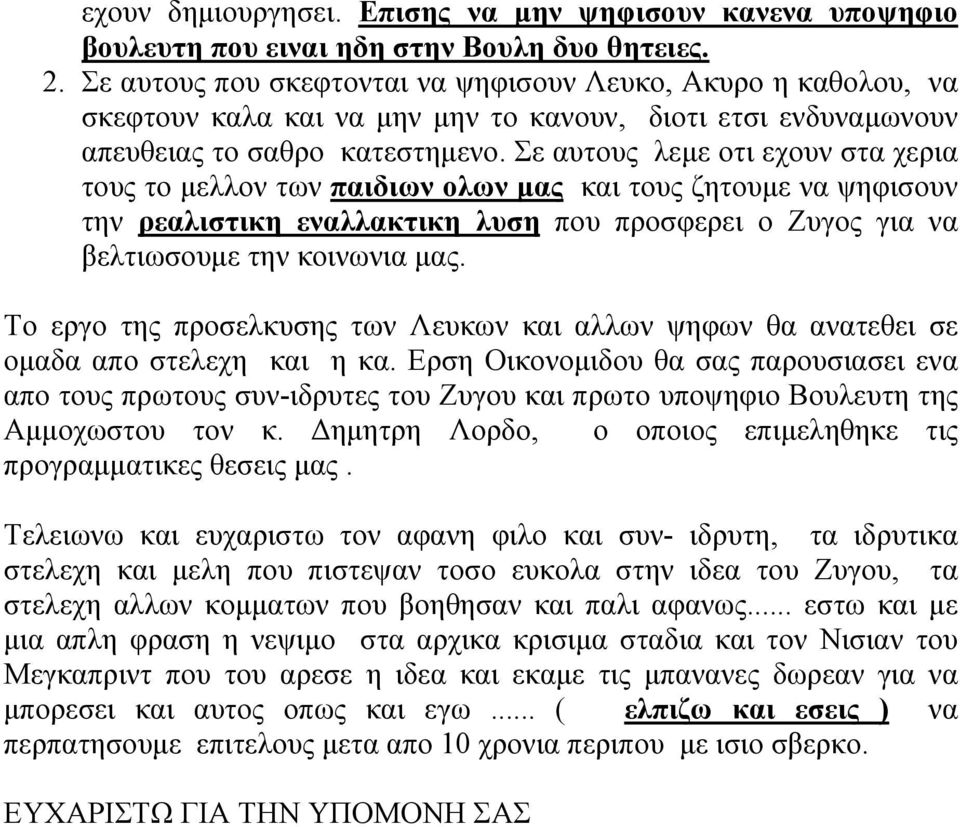 εχουν δημιουργησει. Επισης να μην ψηφισουν κανενα υποψηφιο βουλευτη που ειναι ηδη στην Βουλη δυο θητειες.

2. Σε αυτους που σκεφτονται να ψηφισουν Λευκο, Ακυρο η καθολου, να σκεφτουν καλα και να μην μην το κανουν, διοτι ετσι ενδυναμωνουν απευθειας το σαθρο κατεστημενο. Σε αυτους λεμε οτι εχουν στα χερια τους το μελλον των παιδιων ολων μας και τους ζητουμε να ψηφισουν την ρεαλιστικη εναλλακτικη λυση που προσφερει ο Ζυγος για να βελτιωσουμε την κοινωνια μας.

Το εργο της προσελκυσης των Λευκων και αλλων ψηφων θα ανατεθει σε ομαδα απο στελεχη και η κα. Ερση Οικονομιδου θα σας παρουσιασει ενα απο τους πρωτους συν-ιδρυτες του Ζυγου και πρωτο υποψηφιο Βουλευτη της Αμμοχωστου τον κ. Δημητρη Λορδο, ο οποιος επιμεληθηκε τις προγραμματικες θεσεις μας .

Τελειωνω και ευχαριστω τον αφανη φιλο και συν- ιδρυτη, τα ιδρυτικα στελεχη και μελη που πιστεψαν τοσο ευκολα στην ιδεα του Ζυγου, τα στελεχη αλλων κομματων που βοηθησαν και παλι αφανως...... εστω και με μια απλη φραση η νεψιμο στα αρχικα κρισιμα σταδια και τον Νισιαν του Μεγκαπριντ που του αρεσε η ιδεα και εκαμε τις μπανανες δωρεαν για να μπορεσει και αυτος οπως και εγω ...... ( ελπιζω και εσεις ) να περπατησουμε επιτελους μετα απο 10 χρονια περιπου με ισιο σβερκο.

ΕΥΧΑΡΙΣΤΩ ΓΙΑ ΤΗΝ ΥΠΟΜΟΝΗ ΣΑΣ